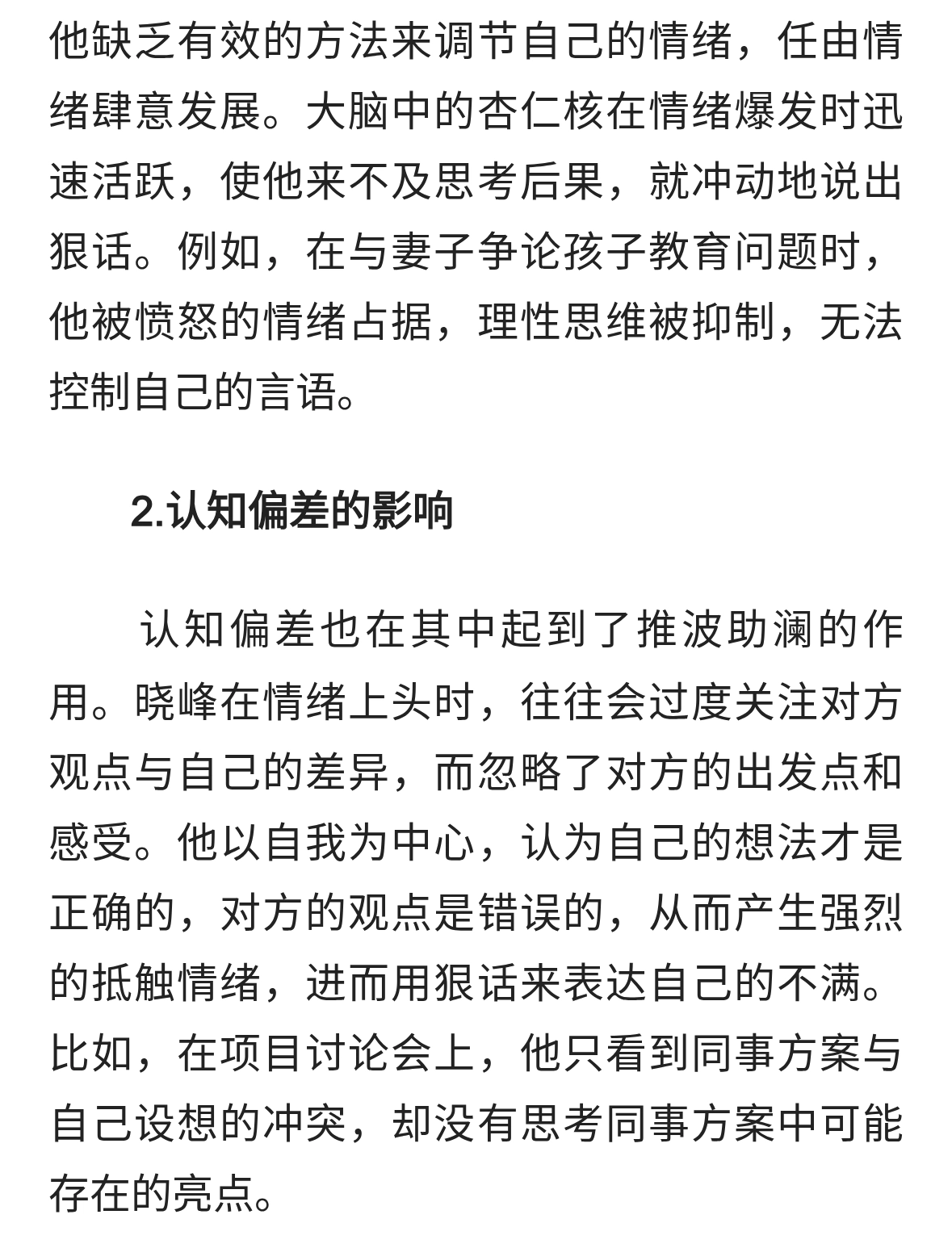 他缺乏有效的方法来调节自己的情绪，任由情绪肆意发展。大脑中的杏仁核在情绪爆发时迅速活跃，使他来不及思考后果，就冲动地说出狠话。例如，在与妻子争论孩子教育问题时，他被愤怒的情绪占据，理性思维被抑制，无法控制自己的言语。

2.认知偏差的影响

认知偏差也在其中起到了推波助澜的作用。晓峰在情绪上头时，往往会过度关注对方观点与自己的差异，而忽略了对方的出发点和感受。他以自我为中心，认为自己的想法才是正确的，对方的观点是错误的，从而产生强烈的抵触情绪，进而用狠话来表达自己的不满。比如，在项目讨论会上，他只看到同事方案与自己设想的冲突，却没有思考同事方案中可能存在的亮点。